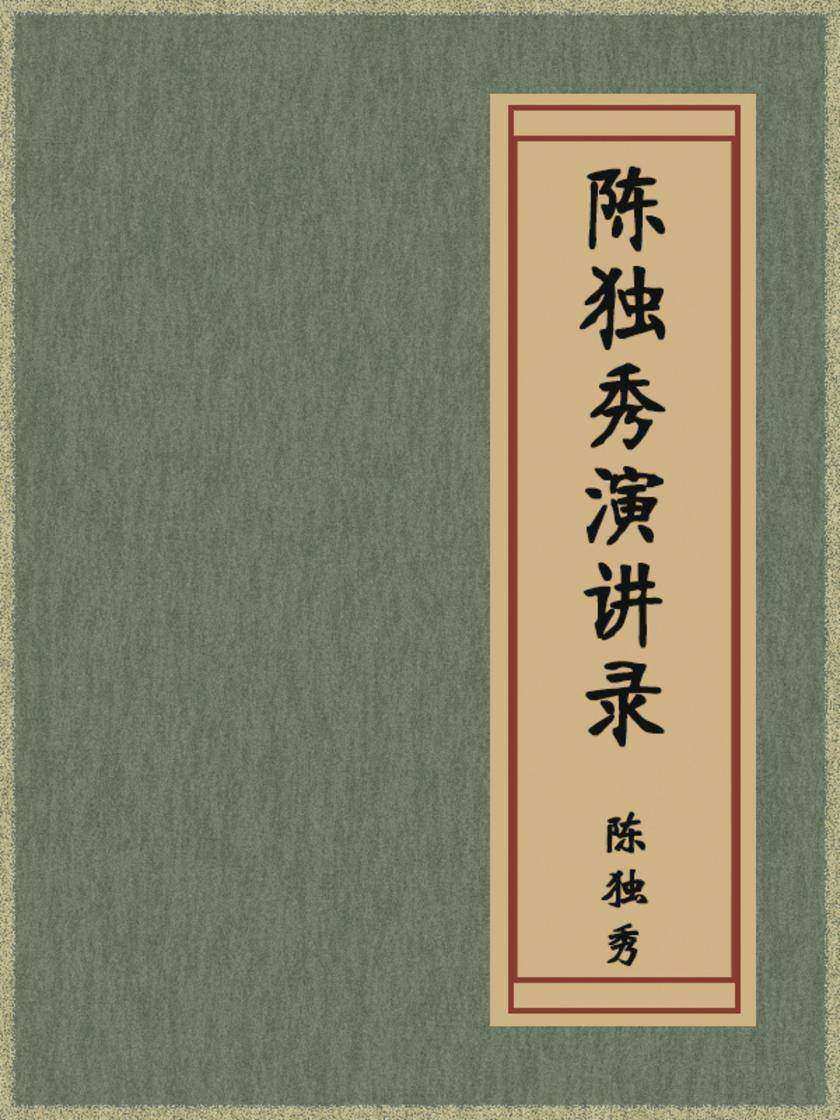 陈独秀演讲录

陈独秀